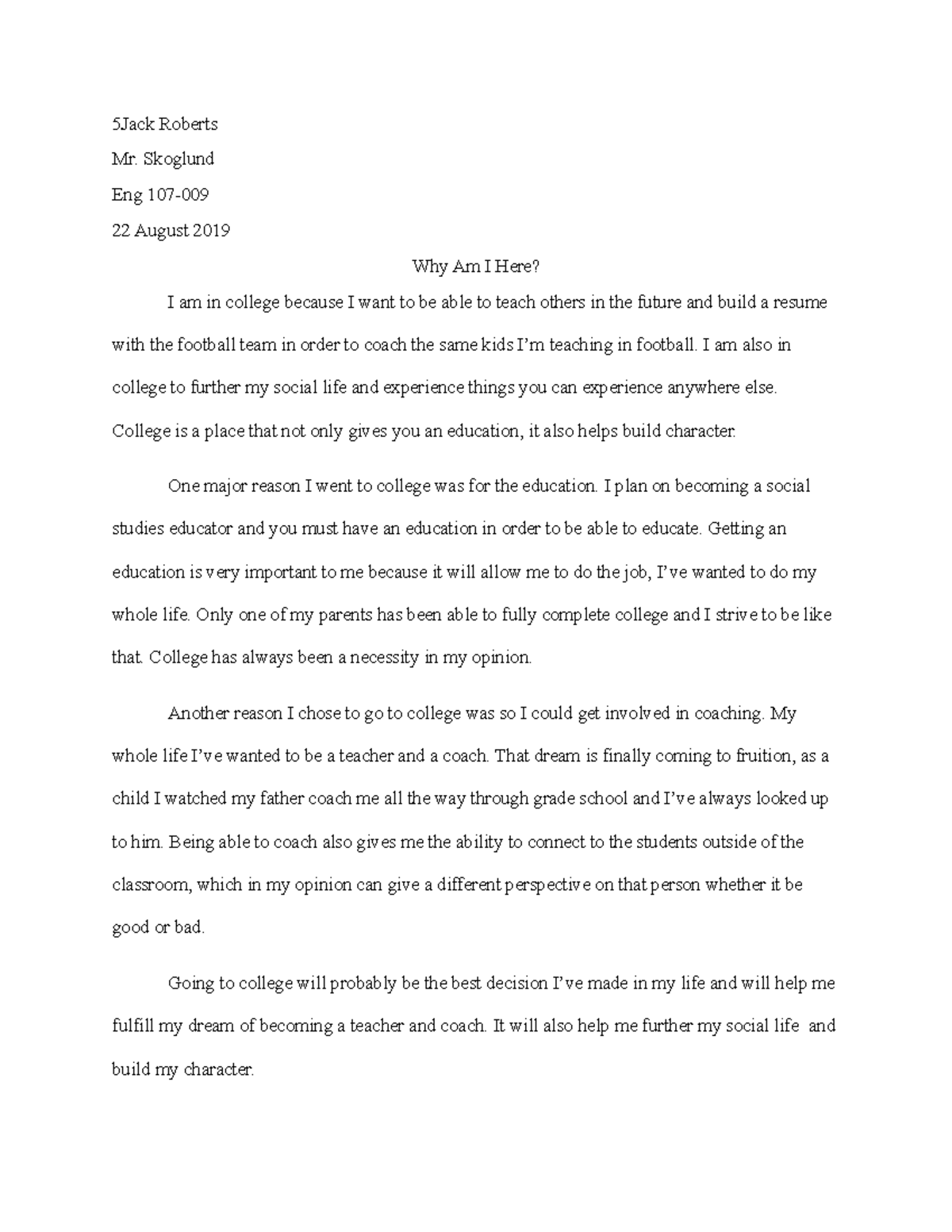 5Jack Roberts

Mr. Skoglund

Eng 107-009

22 August 2019

Why Am I Here?

I am in college because I want to be able to teach others in the future and build a resume with the football team in order to coach the same kids I'm teaching in football. I am also in college to further my social life and experience things you can experience anywhere else. College is a place that not only gives you an education, it also helps build character.

One major reason I went to college was for the education. I plan on becoming a social studies educator and you must have an education in order to be able to educate. Getting an education is very important to me because it will allow me to do the job, I've wanted to do my whole life. Only one of my parents has been able to fully complete college and I strive to be like that. College has always been a necessity in my opinion.

Another reason I chose to go to college was so I could get involved in coaching. My whole life I've wanted to be a teacher and a coach. That dream is finally coming to fruition, as a child I watched my father coach me all the way through grade school and I've always looked up to him. Being able to coach also gives me the ability to connect to the students outside of the classroom, which in my opinion can give a different perspective on that person whether it be good or bad.

Going to college will probably be the best decision I've made in my life and will help me fulfill my dream of becoming a teacher and coach. It will also help me further my social life and build my character.